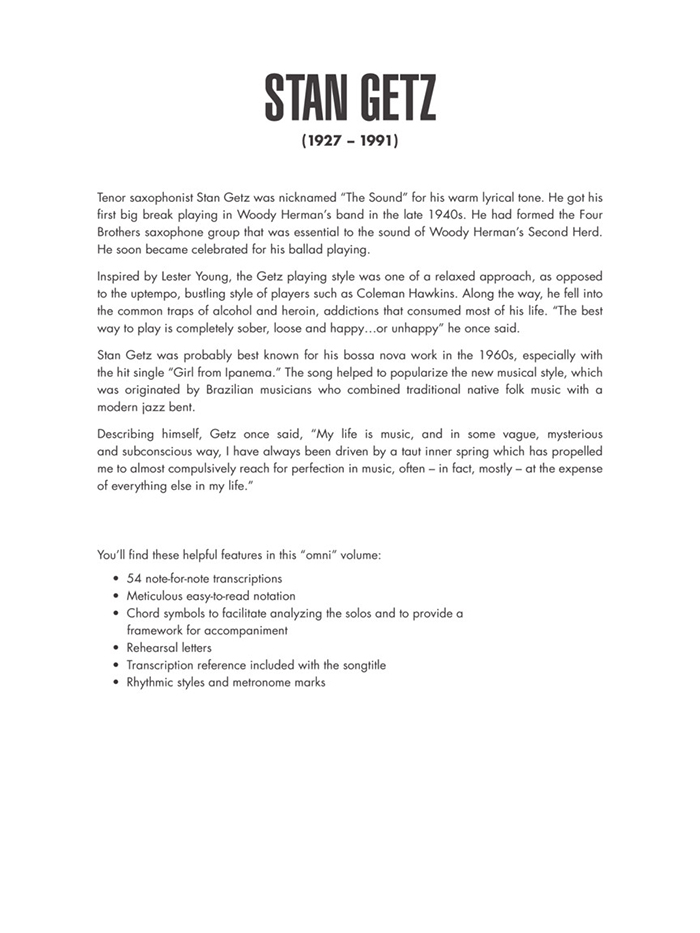 STAN GETZ
(1927 – 1991)

Tenor saxophonist Stan Getz was nicknamed "The Sound" for his warm lyrical tone. He got his first big break playing in Woody Herman's band in the late 1940s. He had formed the Four Brothers saxophone group that was essential to the sound of Woody Herman's Second Herd. He soon became celebrated for his ballad playing.

Inspired by Lester Young, the Getz playing style was one of a relaxed approach, as opposed to the uptempo, bustling style of players such as Coleman Hawkins. Along the way, he fell into the common traps of alcohol and heroin, addictions that consumed most of his life. "The best way to play is completely sober, loose and happy…or unhappy" he once said.

Stan Getz was probably best known for his bossa nova work in the 1960s, especially with the hit single "Girl from Ipanema." The song helped to popularize the new musical style, which was originated by Brazilian musicians who combined traditional native folk music with a modern jazz bent.

Describing himself, Getz once said, "My life is music, and in some vague, mysterious and subconscious way, I have always been driven by a taut inner spring which has propelled me to almost compulsively reach for perfection in music, often – in fact, mostly – at the expense of everything else in my life."

You'll find these helpful features in this "omni" volume:

• 54 note-for-note transcriptions
• Meticulous easy-to-read notation
• Chord symbols to facilitate analyzing the solos and to provide a framework for accompaniment
• Rehearsal letters
• Transcription reference included with the songtitle
• Rhythmic styles and metronome marks